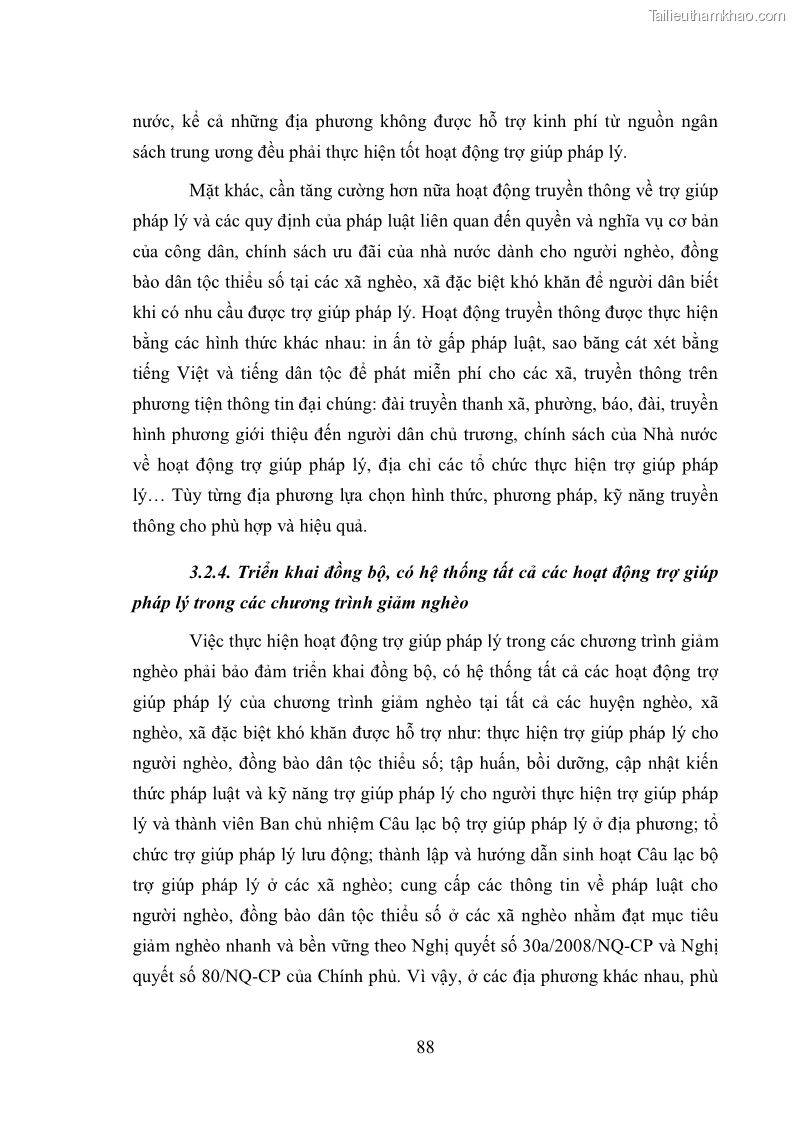 Tailieuthamkhao.com

nước, kể cả những địa phương không được hỗ trợ kinh phí từ nguồn ngân sách trung ương đều phải thực hiện tốt hoạt động trợ giúp pháp lý.

Mặt khác, cần tăng cường hơn nữa hoạt động truyền thông về trợ giúp pháp lý và các quy định của pháp luật liên quan đến quyền và nghĩa vụ cơ bản của công dân, chính sách ưu đãi của nhà nước dành cho người nghèo, đồng bào dân tộc thiểu số tại các xã nghèo, xã đặc biệt khó khăn để người dân biết khi có nhu cầu được trợ giúp pháp lý. Hoạt động truyền thông được thực hiện bằng các hình thức khác nhau: in ấn tờ gấp pháp luật, sao băng cát xét bằng tiếng Việt và tiếng dân tộc để phát miễn phí cho các xã, truyền thông trên phương tiện thông tin đại chúng: đài truyền thanh xã, phường, báo, đài, truyền hình phương giới thiệu đến người dân chủ trương, chính sách của Nhà nước về hoạt động trợ giúp pháp lý, địa chỉ các tổ chức thực hiện trợ giúp pháp lý… Tùy từng địa phương lựa chọn hình thức, phương pháp, kỹ năng truyền thông cho phù hợp và hiệu quả.

3.2.4. Triển khai đồng bộ, có hệ thống tất cả các hoạt động trợ giúp pháp lý trong các chương trình giảm nghèo

Việc thực hiện hoạt động trợ giúp pháp lý trong các chương trình giảm nghèo phải bảo đảm triển khai đồng bộ, có hệ thống tất cả các hoạt động trợ giúp pháp lý của chương trình giảm nghèo tại tất cả các huyện nghèo, xã nghèo, xã đặc biệt khó khăn được hỗ trợ như: thực hiện trợ giúp pháp lý cho người nghèo, đồng bào dân tộc thiểu số; tập huấn, bồi dưỡng, cập nhật kiến thức pháp luật và kỹ năng trợ giúp pháp lý cho người thực hiện trợ giúp pháp lý và thành viên Ban chủ nhiệm Câu lạc bộ trợ giúp pháp lý ở địa phương; tổ chức trợ giúp pháp lý lưu động; thành lập và hướng dẫn sinh hoạt Câu lạc bộ trợ giúp pháp lý ở các xã nghèo; cung cấp các thông tin về pháp luật cho người nghèo, đồng bào dân tộc thiểu số ở các xã nghèo nhằm đạt mục tiêu giảm nghèo nhanh và bền vững theo Nghị quyết số 30a/2008/NQ-CP và Nghị quyết số 80/NQ-CP của Chính phủ. Vì vậy, ở các địa phương khác nhau, phù

88